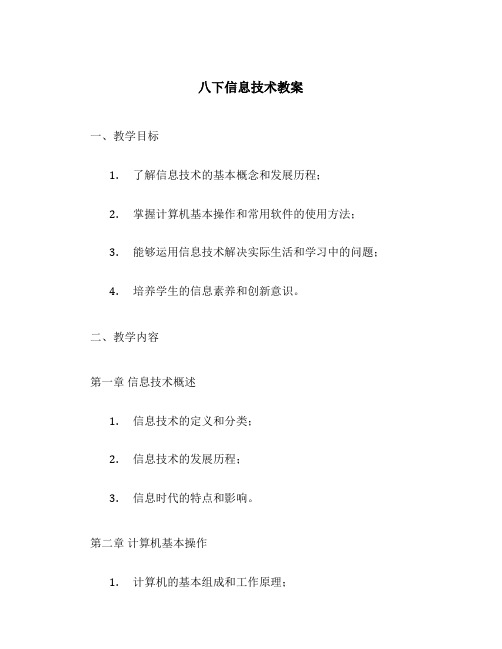 八下信息技术教案

一、教学目标

1. 了解信息技术的基本概念和发展历程；

2. 掌握计算机基本操作和常用软件的使用方法；

3. 能够运用信息技术解决实际生活和学习中的问题；

4. 培养学生的信息素养和创新意识。

二、教学内容

第一章 信息技术概述

1. 信息技术的定义和分类；

2. 信息技术的发展历程；

3. 信息时代的特点和影响。

第二章 计算机基本操作

1. 计算机的基本组成和工作原理；